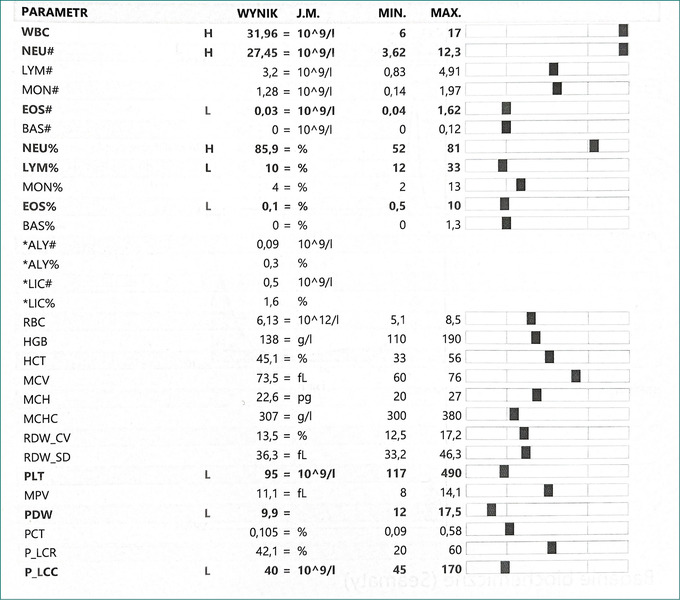 | PARAMETR | | WYNIK | J.M. | MIN. | MAX. |
|---|---|---|---|---|---|
| WBC | H | 31,96 = | 10^9/l | 6 | 17 |
| NEU# | H | 27,45 = | 10^9/l | 3,62 | 12,3 |
| LYM# | | 3,2 = | 10^9/l | 0,83 | 4,91 |
| MON# | | 1,28 = | 10^9/l | 0,14 | 1,97 |
| EOS# | L | 0,03 = | 10^9/l | 0,04 | 1,62 |
| BAS# | | 0 = | 10^9/l | 0 | 0,12 |
| NEU% | H | 85,9 = | % | 52 | 81 |
| LYM% | L | 10 = | % | 12 | 33 |
| MON% | | 4 = | % | 2 | 13 |
| EOS% | L | 0,1 = | % | 0,5 | 10 |
| BAS% | | 0 = | % | 0 | 1,3 |
| *ALY# | | 0,09 | 10^9/l | | |
| *ALY% | | 0,3 | % | | |
| *LIC# | | 0,5 | 10^9/l | | |
| *LIC% | | 1,6 | % | | |
| RBC | | 6,13 = | 10^12/l | 5,1 | 8,5 |
| HGB | | 138 = | g/l | 110 | 190 |
| HCT | | 45,1 = | % | 33 | 56 |
| MCV | | 73,5 = | fL | 60 | 76 |
| MCH | | 22,6 = | pg | 20 | 27 |
| MCHC | | 307 = | g/l | 300 | 380 |
| RDW_CV | | 13,5 = | % | 12,5 | 17,2 |
| RDW_SD | | 36,3 = | fL | 33,2 | 46,3 |
| PLT | L | 95 = | 10^9/l | 117 | 490 |
| MPV | | 11,1 = | fL | 8 | 14,1 |
| PDW | L | 9,9 = | | 12 | 17,5 |
| PCT | | 0,105 = | % | 0,09 | 0,58 |
| P_LCR | | 42,1 = | % | 20 | 60 |
| P_LCC | L | 40 = | 10^9/l | 45 | 170 |